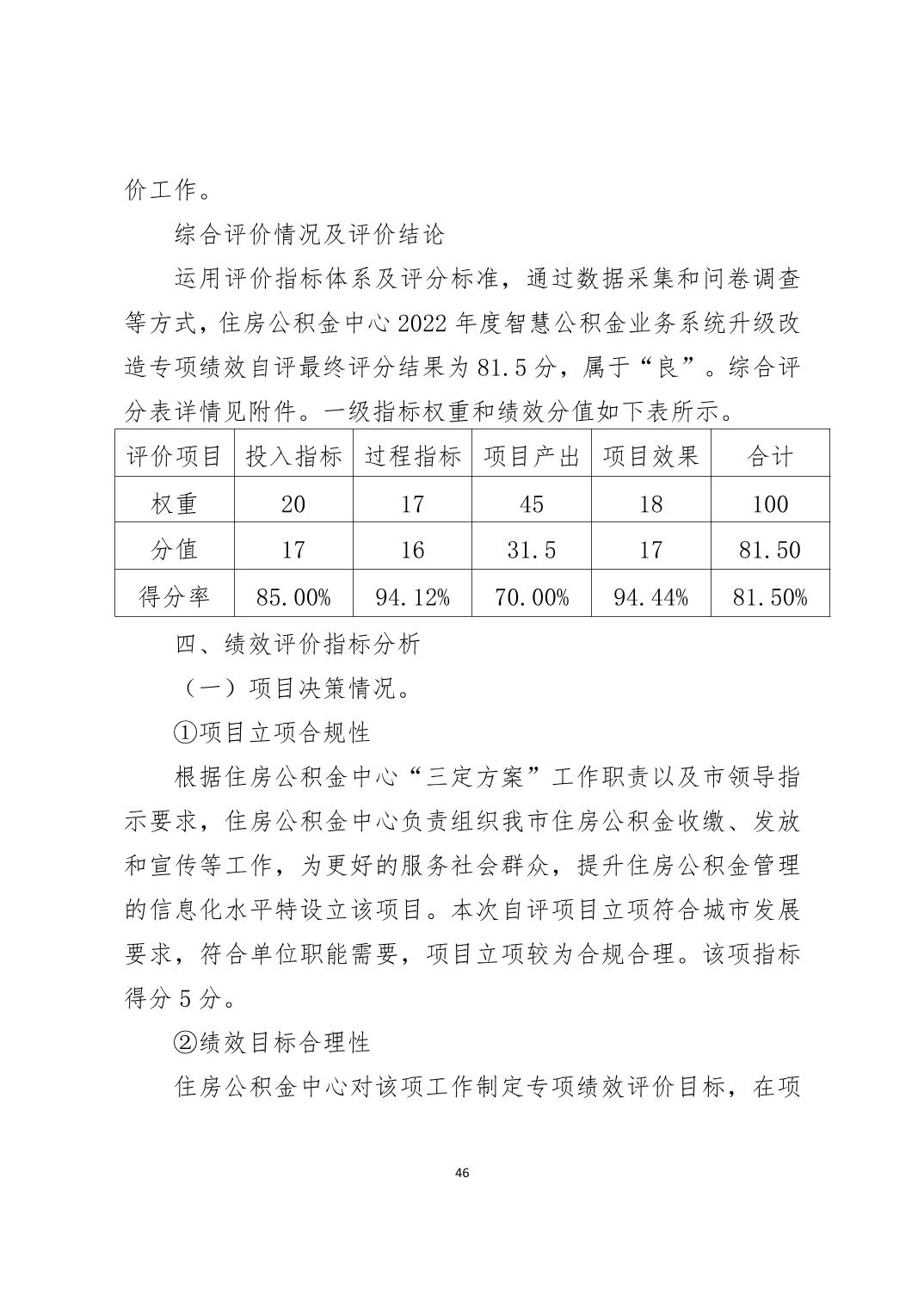 价工作。

综合评价情况及评价结论

运用评价指标体系及评分标准，通过数据采集和问卷调查等方式，住房公积金中心 2022 年度智慧公积金业务系统升级改造专项绩效自评最终评分结果为 81.5 分，属于“良”。综合评分表详情见附件。一级指标权重和绩效分值如下表所示。

| 评价项目 | 投入指标 | 过程指标 | 项目产出 | 项目效果 | 合计 |
|---|---|---|---|---|---|
| 权重 | 20 | 17 | 45 | 18 | 100 |
| 分值 | 17 | 16 | 31.5 | 17 | 81.50 |
| 得分率 | 85.00% | 94.12% | 70.00% | 94.44% | 81.50% |

四、绩效评价指标分析

（一）项目决策情况。

①项目立项合规性

根据住房公积金中心“三定方案”工作职责以及市领导指示要求，住房公积金中心负责组织我市住房公积金收缴、发放和宣传等工作，为更好的服务社会群众，提升住房公积金管理的信息化水平特设立该项目。本次自评项目立项符合城市发展要求，符合单位职能需要，项目立项较为合规合理。该项指标得分 5 分。

②绩效目标合理性

住房公积金中心对该项工作制定专项绩效评价目标，在项

46